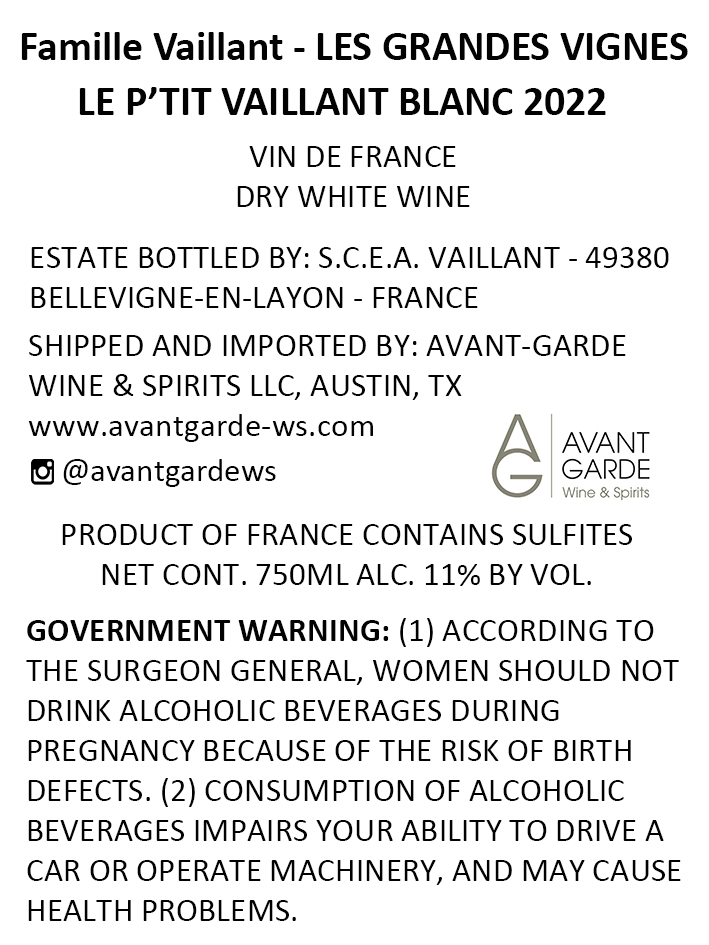 Famille Vaillant - LES GRANDES VIGNES
LE P'TIT VAILLANT BLANC 2022

VIN DE FRANCE
DRY WHITE WINE

ESTATE BOTTLED BY: S.C.E.A. VAILLANT - 49380 BELLEVIGNE-EN-LAYON - FRANCE

SHIPPED AND IMPORTED BY: AVANT-GARDE WINE & SPIRITS LLC, AUSTIN, TX
www.avantgarde-ws.com
@avantgardews

AG
AVANT
GARDE
Wine & Spirits

PRODUCT OF FRANCE CONTAINS SULFITES
NET CONT. 750ML ALC. 11% BY VOL.

GOVERNMENT WARNING: (1) ACCORDING TO THE SURGEON GENERAL, WOMEN SHOULD NOT DRINK ALCOHOLIC BEVERAGES DURING PREGNANCY BECAUSE OF THE RISK OF BIRTH DEFECTS. (2) CONSUMPTION OF ALCOHOLIC BEVERAGES IMPAIRS YOUR ABILITY TO DRIVE A CAR OR OPERATE MACHINERY, AND MAY CAUSE HEALTH PROBLEMS.